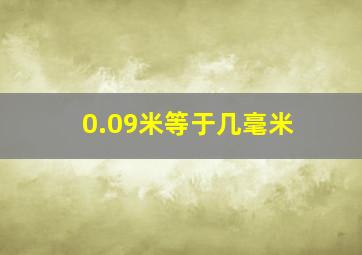 0.09米等于几毫米